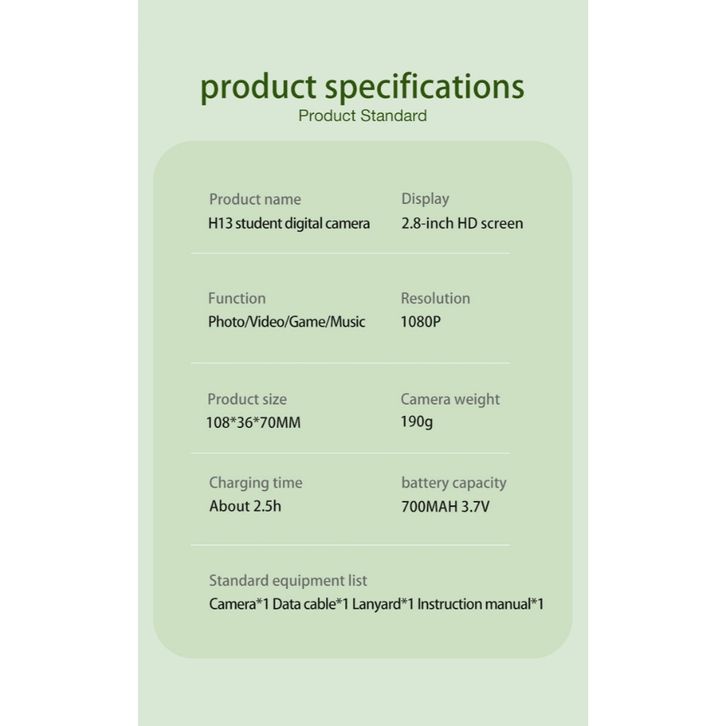 product specifications
Product Standard

Product name
H13 student digital camera

Display
2.8-inch HD screen

Function
Photo/Video/Game/Music

Resolution
1080P

Product size
108*36*70MM

Camera weight
190g

Charging time
About 2.5h

battery capacity
700MAH 3.7V

Standard equipment list
Camera*1 Data cable*1 Lanyard*1 Instruction manual*1